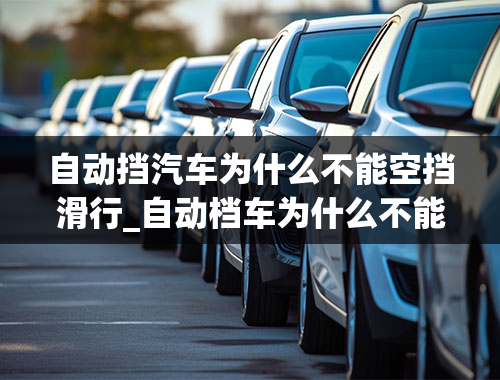 自动挡汽车为什么不能空挡滑行_自动档车为什么不能